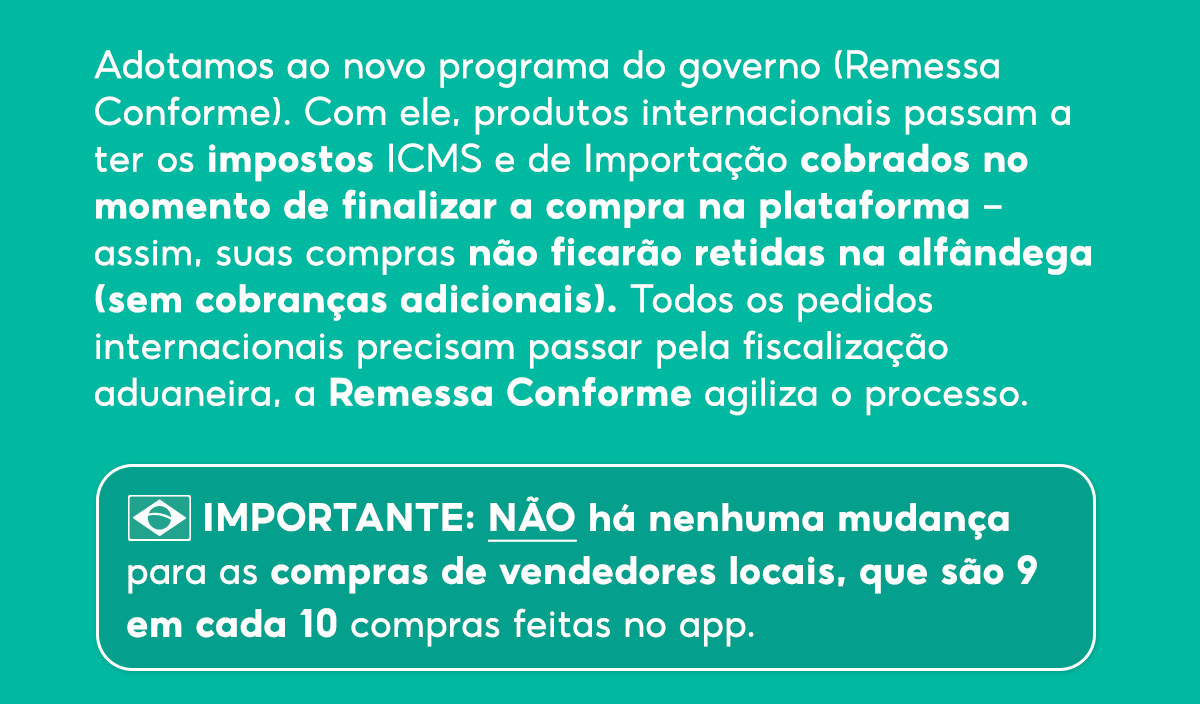 Adotamos ao novo programa do governo (Remessa Conforme). Com ele, produtos internacionais passam a ter os impostos ICMS e de Importação cobrados no momento de finalizar a compra na plataforma – assim, suas compras não ficarão retidas na alfândega (sem cobranças adicionais). Todos os pedidos internacionais precisam passar pela fiscalização aduaneira, a Remessa Conforme agiliza o processo.

IMPORTANTE: NÃO há nenhuma mudança para as compras de vendedores locais, que são 9 em cada 10 compras feitas no app.